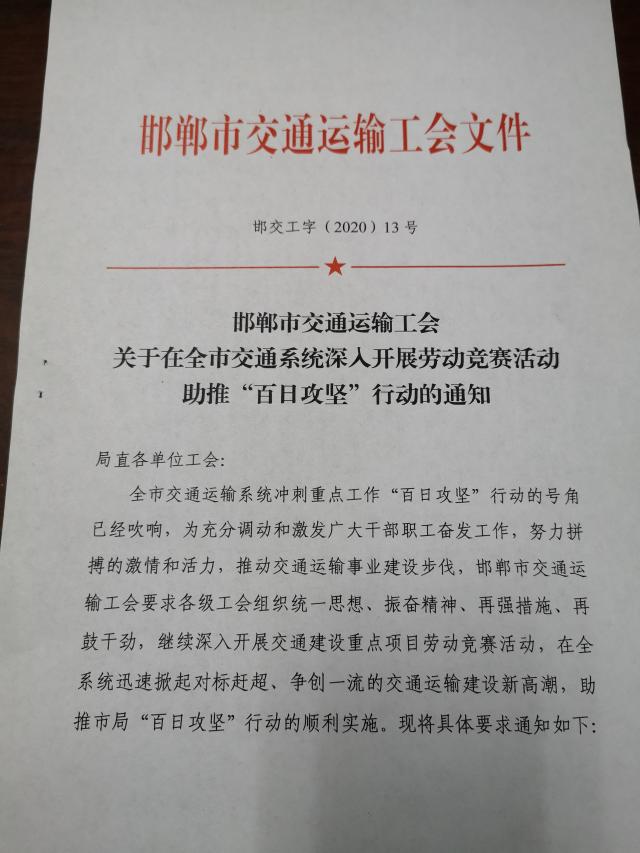 邯郸市交通运输工会文件

邯交工字（2020）13号

邯郸市交通运输工会
关于在全市交通系统深入开展劳动竞赛活动
助推“百日攻坚”行动的通知

局直各单位工会:

全市交通运输系统冲刺重点工作“百日攻坚”行动的号角已经吹响，为充分调动和激发广大干部职工奋发工作，努力拼搏的激情和活力，推动交通运输事业建设步伐，邯郸市交通运输工会要求各级工会组织统一思想、振奋精神、再强措施、再鼓干劲，继续深入开展交通建设重点项目劳动竞赛活动，在全系统迅速掀起对标赶超、争创一流的交通运输建设新高潮，助推市局“百日攻坚”行动的顺利实施。现将具体要求通知如下: